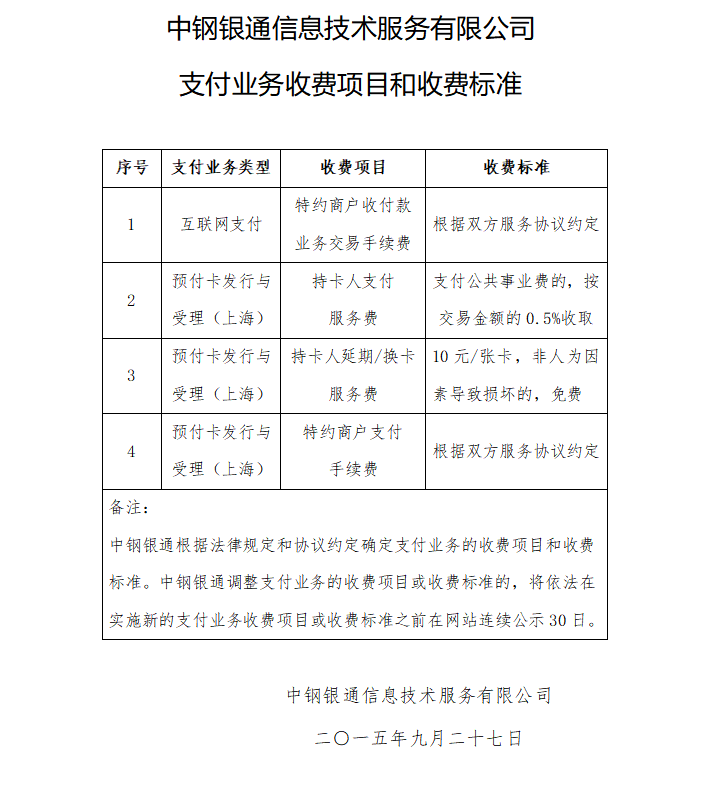 中钢银通信息技术服务有限公司

支付业务收费项目和收费标准

| 序号 | 支付业务类型 | 收费项目 | 收费标准 |
|---|---|---|---|
| 1 | 互联网支付 | 特约商户收付款业务交易手续费 | 根据双方服务协议约定 |
| 2 | 预付卡发行与受理（上海） | 持卡人支付服务费 | 支付公共事业费的，按交易金额的 0.5%收取 |
| 3 | 预付卡发行与受理（上海） | 持卡人延期/换卡服务费 | 10 元/张卡，非人为因素导致损坏的，免费 |
| 4 | 预付卡发行与受理（上海） | 特约商户支付手续费 | 根据双方服务协议约定 |

备注：

中钢银通根据法律规定和协议约定确定支付业务的收费项目和收费标准。中钢银通调整支付业务的收费项目或收费标准的，将依法在实施新的支付业务收费项目或收费标准之前在网站连续公示 30 日。

中钢银通信息技术服务有限公司

二〇一五年九月二十七日